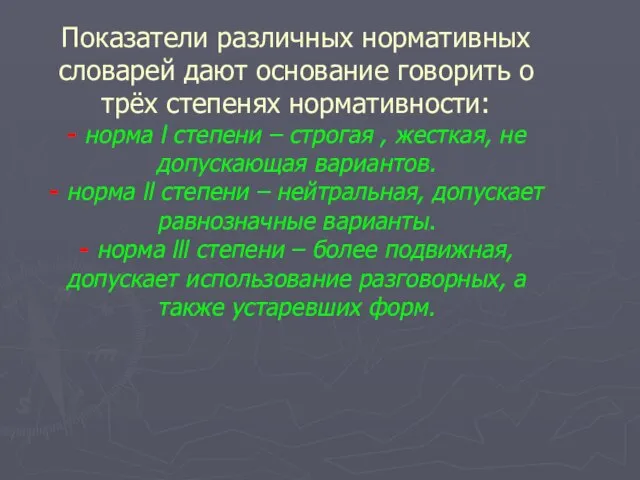 Показатели различных нормативных словарей дают основание говорить о трёх степенях нормативности:
- норма I степени – строгая , жесткая, не допускающая вариантов.
- норма II степени – нейтральная, допускает равнозначные варианты.
- норма III степени – более подвижная, допускает использование разговорных, а также устаревших форм.